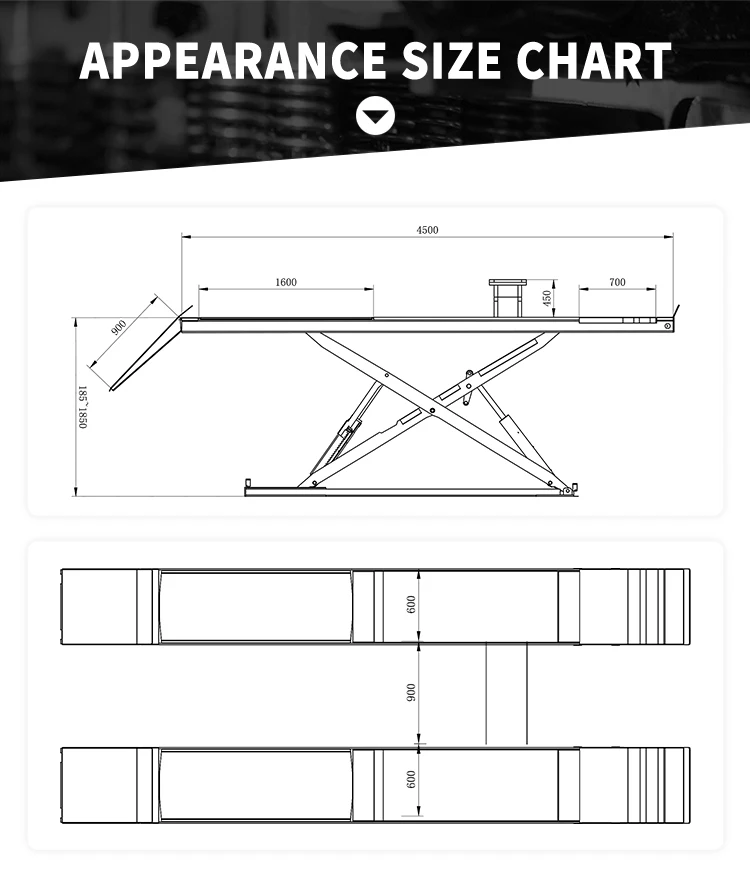 APPEARANCE SIZE CHART

4500

1600

450

700

900

185~1850

600

900

600